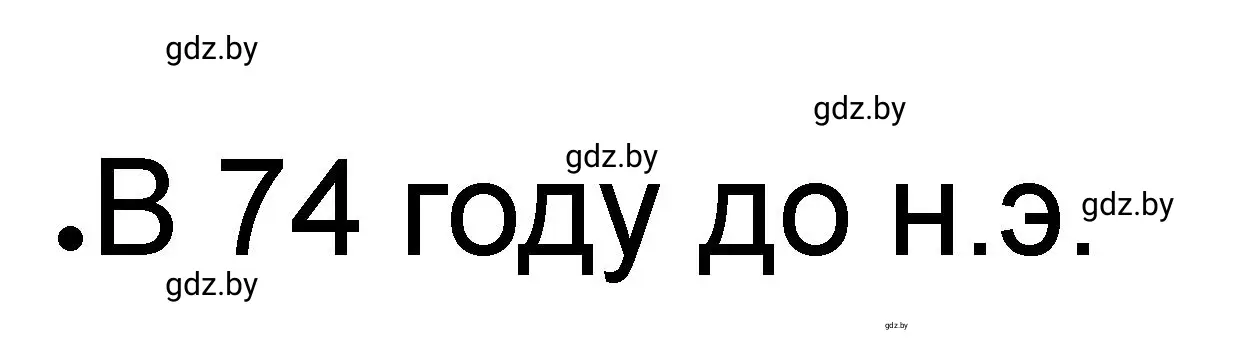 gdz.by

gdz.by

gdz.by

.В 74 году до н.э.

gdz.by

gdz.by

gdz.by